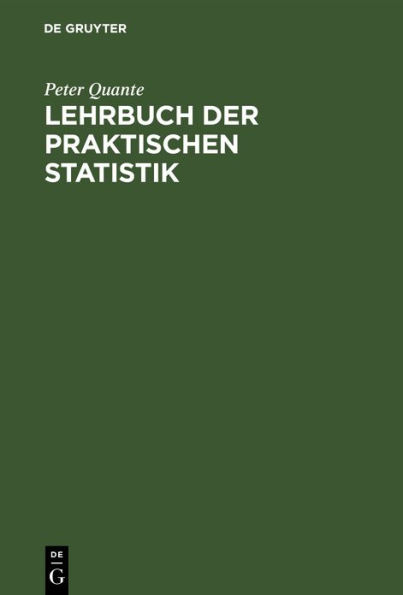 DE GRUYTER

Peter Quante

LEHRBUCH DER PRAKTISCHEN STATISTIK

DE
G